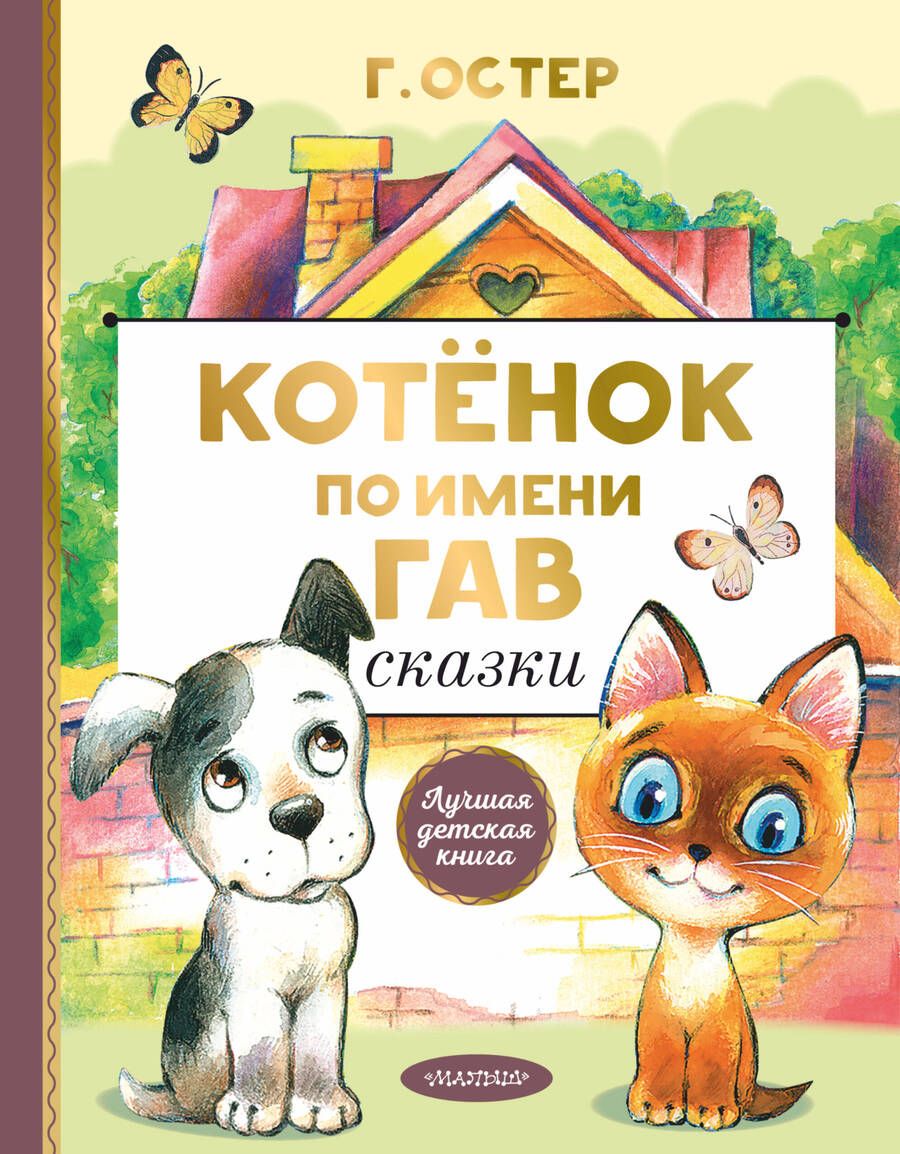 Г. ОСТЕР

КОТЁНОК ПО ИМЕНИ ГАВ

сказки

Лучшая детская книга

«МАЛЫШ»